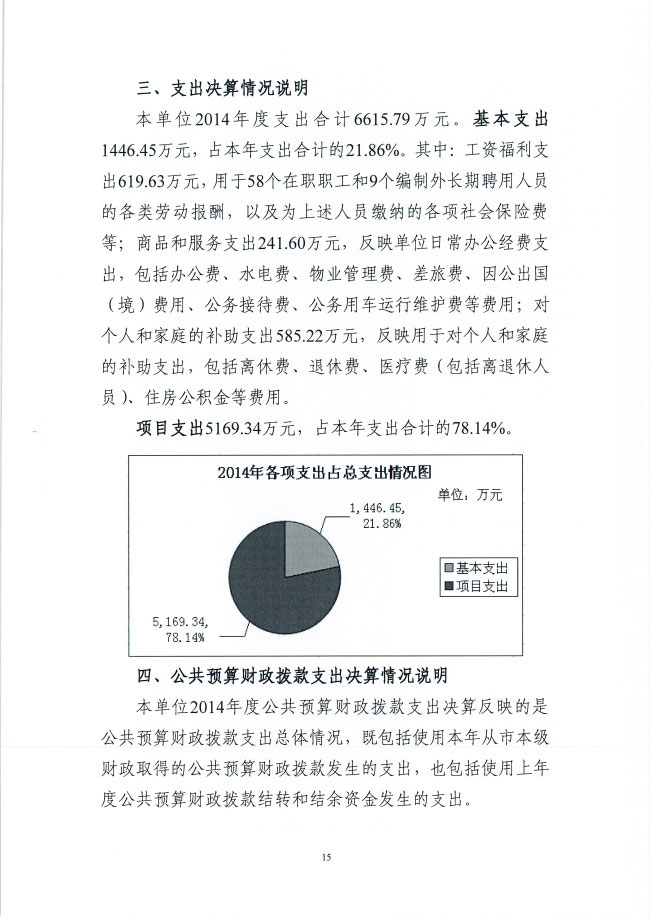 三、支出决算情况说明

本单位2014年度支出合计6615.79万元。基本支出1446.45万元，占本年支出合计的21.86%。其中：工资福利支出619.63万元，用于58个在职职工和9个编制外长期聘用人员的各类劳动报酬，以及为上述人员缴纳的各项社会保险费等；商品和服务支出241.60万元，反映单位日常办公经费支出，包括办公费、水电费、物业管理费、差旅费、因公出国（境）费用、公务接待费、公务用车运行维护费等费用；对个人和家庭的补助支出585.22万元，反映用于对个人和家庭的补助支出，包括离休费、退休费、医疗费（包括离退休人员）、住房公积金等费用。

项目支出5169.34万元，占本年支出合计的78.14%。

2014年各项支出占总支出情况图

单位：万元

1,446.45, 21.86%

5,169.34, 78.14%

基本支出

项目支出

四、公共预算财政拨款支出决算情况说明

本单位2014年度公共预算财政拨款支出决算反映的是公共预算财政拨款支出总体情况，既包括使用本年从市本级财政取得的公共预算财政拨款发生的支出，也包括使用上年度公共预算财政拨款结转和结余资金发生的支出。

15